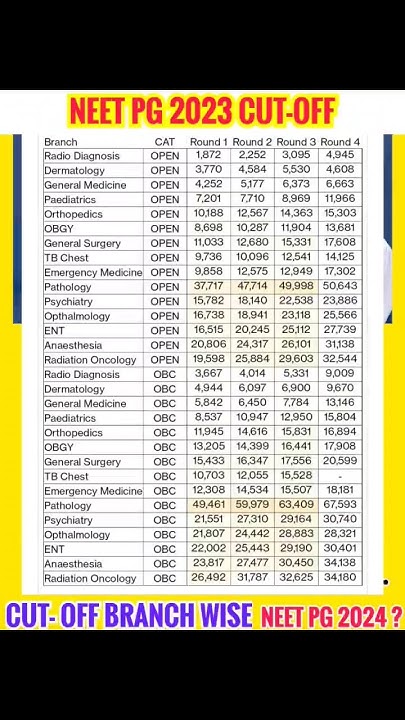 NEET PG 2023 CUT-OFF

| Branch | CAT | Round 1 | Round 2 | Round 3 | Round 4 |
|---|---|---|---|---|---|
| Radio Diagnosis | OPEN | 1,872 | 2,252 | 3,095 | 4,945 |
| Dermatology | OPEN | 3,770 | 4,584 | 5,530 | 4,608 |
| General Medicine | OPEN | 4,252 | 5,177 | 6,373 | 6,663 |
| Paediatrics | OPEN | 7,201 | 7,710 | 8,969 | 11,966 |
| Orthopedics | OPEN | 10,188 | 12,567 | 14,363 | 15,303 |
| OBGY | OPEN | 8,698 | 10,287 | 11,904 | 13,681 |
| General Surgery | OPEN | 11,033 | 12,680 | 15,331 | 17,608 |
| TB Chest | OPEN | 9,736 | 10,096 | 12,541 | 14,125 |
| Emergency Medicine | OPEN | 9,858 | 12,575 | 12,949 | 17,302 |
| Pathology | OPEN | 37,717 | 47,714 | 49,998 | 50,643 |
| Psychiatry | OPEN | 15,782 | 18,140 | 22,538 | 23,886 |
| Opthalmology | OPEN | 16,738 | 18,941 | 23,118 | 25,566 |
| ENT | OPEN | 16,515 | 20,245 | 25,112 | 27,739 |
| Anaesthesia | OPEN | 20,806 | 24,317 | 26,101 | 31,138 |
| Radiation Oncology | OPEN | 19,598 | 25,884 | 29,603 | 32,544 |
| Radio Diagnosis | OBC | 3,667 | 4,014 | 5,331 | 9,009 |
| Dermatology | OBC | 4,944 | 6,097 | 6,900 | 9,670 |
| General Medicine | OBC | 5,842 | 6,450 | 7,784 | 13,146 |
| Paediatrics | OBC | 8,537 | 10,947 | 12,950 | 15,804 |
| Orthopedics | OBC | 11,945 | 14,616 | 15,831 | 16,894 |
| OBGY | OBC | 13,205 | 14,399 | 16,441 | 17,908 |
| General Surgery | OBC | 15,433 | 16,347 | 17,556 | 20,599 |
| TB Chest | OBC | 10,703 | 12,055 | 15,528 | - |
| Emergency Medicine | OBC | 12,308 | 14,534 | 15,507 | 18,181 |
| Pathology | OBC | 49,461 | 59,979 | 63,409 | 67,593 |
| Psychiatry | OBC | 21,551 | 27,310 | 29,164 | 30,740 |
| Opthalmology | OBC | 21,807 | 24,442 | 28,883 | 28,321 |
| ENT | OBC | 22,002 | 25,443 | 29,190 | 30,401 |
| Anaesthesia | OBC | 23,817 | 27,477 | 30,450 | 34,138 |
| Radiation Oncology | OBC | 26,492 | 31,787 | 32,625 | 34,180 |

CUT- OFF BRANCH WISE NEET PG 2024 ?